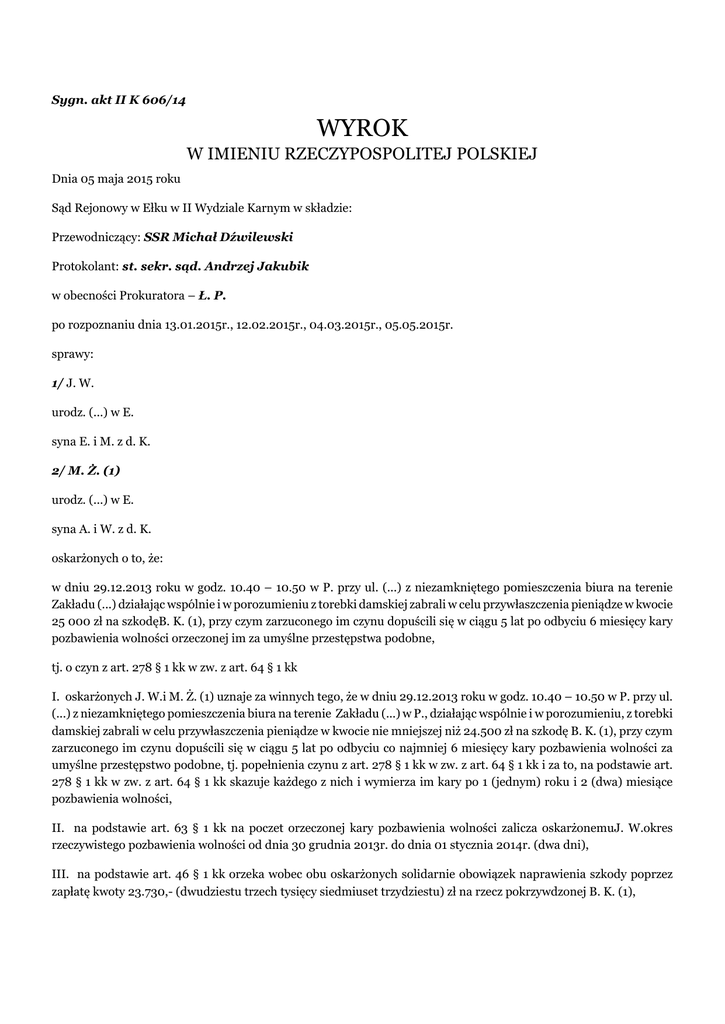 Sygn. akt II K 606/14

WYROK
W IMIENIU RZECZYPOSPOLITEJ POLSKIEJ

Dnia 05 maja 2015 roku

Sąd Rejonowy w Ełku w II Wydziale Karnym w składzie:

Przewodniczący: SSR Michał Dźwilewski

Protokolant: st. sekr. sąd. Andrzej Jakubik

w obecności Prokuratora – Ł. P.

po rozpoznaniu dnia 13.01.2015r., 12.02.2015r., 04.03.2015r., 05.05.2015r.

sprawy:

1/ J. W.

urodz. (...) w E.

syna E. i M. z d. K.

2/ M. Ż. (1)

urodz. (...) w E.

syna A. i W. z d. K.

oskarżonych o to, że:

w dniu 29.12.2013 roku w godz. 10.40 – 10.50 w P. przy ul. (...) z niezamkniętego pomieszczenia biura na terenie Zakładu (...) działając wspólnie i w porozumieniu z torebki damskiej zabrali w celu przywłaszczenia pieniądze w kwocie 25 000 zł na szkodęB. K. (1), przy czym zarzuconego im czynu dopuścili się w ciągu 5 lat po odbyciu 6 miesięcy kary pozbawienia wolności orzeczonej im za umyślne przestępstwa podobne,

tj. o czyn z art. 278 § 1 kk w zw. z art. 64 § 1 kk

I. oskarżonych J. W.i M. Ż. (1) uznaje za winnych tego, że w dniu 29.12.2013 roku w godz. 10.40 – 10.50 w P. przy ul. (...) z niezamkniętego pomieszczenia biura na terenie Zakładu (...) w P., działając wspólnie i w porozumieniu, z torebki damskiej zabrali w celu przywłaszczenia pieniądze w kwocie nie mniejszej niż 24.500 zł na szkodę B. K. (1), przy czym zarzuconego im czynu dopuścili się w ciągu 5 lat po odbyciu co najmniej 6 miesięcy kary pozbawienia wolności za umyślne przestępstwo podobne, tj. popełnienia czynu z art. 278 § 1 kk w zw. z art. 64 § 1 kk i za to, na podstawie art. 278 § 1 kk w zw. z art. 64 § 1 kk skazuje każdego z nich i wymierza im kary po 1 (jednym) roku i 2 (dwa) miesiące pozbawienia wolności,

II. na podstawie art. 63 § 1 kk na poczet orzeczonej kary pozbawienia wolności zalicza oskarżonemuJ. W.okres rzeczywistego pozbawienia wolności od dnia 30 grudnia 2013r. do dnia 01 stycznia 2014r. (dwa dni),

III. na podstawie art. 46 § 1 kk orzeka wobec obu oskarżonych solidarnie obowiązek naprawienia szkody poprzez zapłatę kwoty 23.730,- (dwudziestu trzech tysięcy siedmiuset trzydziestu) zł na rzecz pokrzywdzonej B. K. (1),